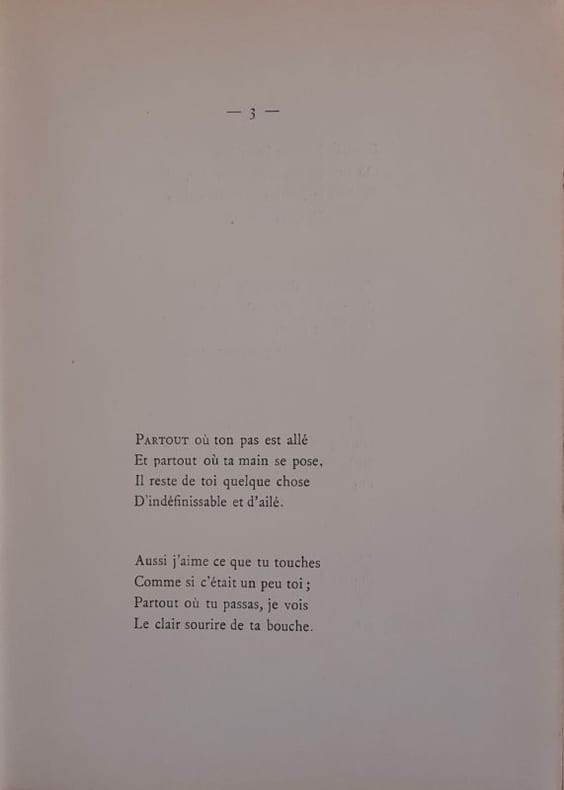 — 3 —

Partout où ton pas est allé
Et partout où ta main se pose,
Il reste de toi quelque chose
D'indéfinissable et d'ailé.

Aussi j'aime ce que tu touches
Comme si c'était un peu toi ;
Partout où tu passas, je vois
Le clair sourire de ta bouche.